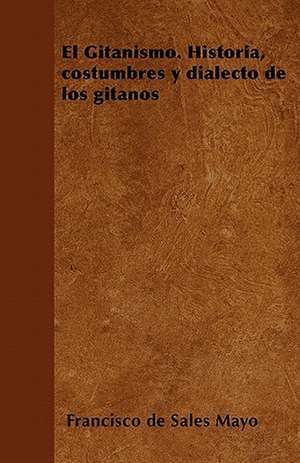 El Gitanismo. Historia, costumbres y dialecto de los gitanos

Francisco de Sales Mayo